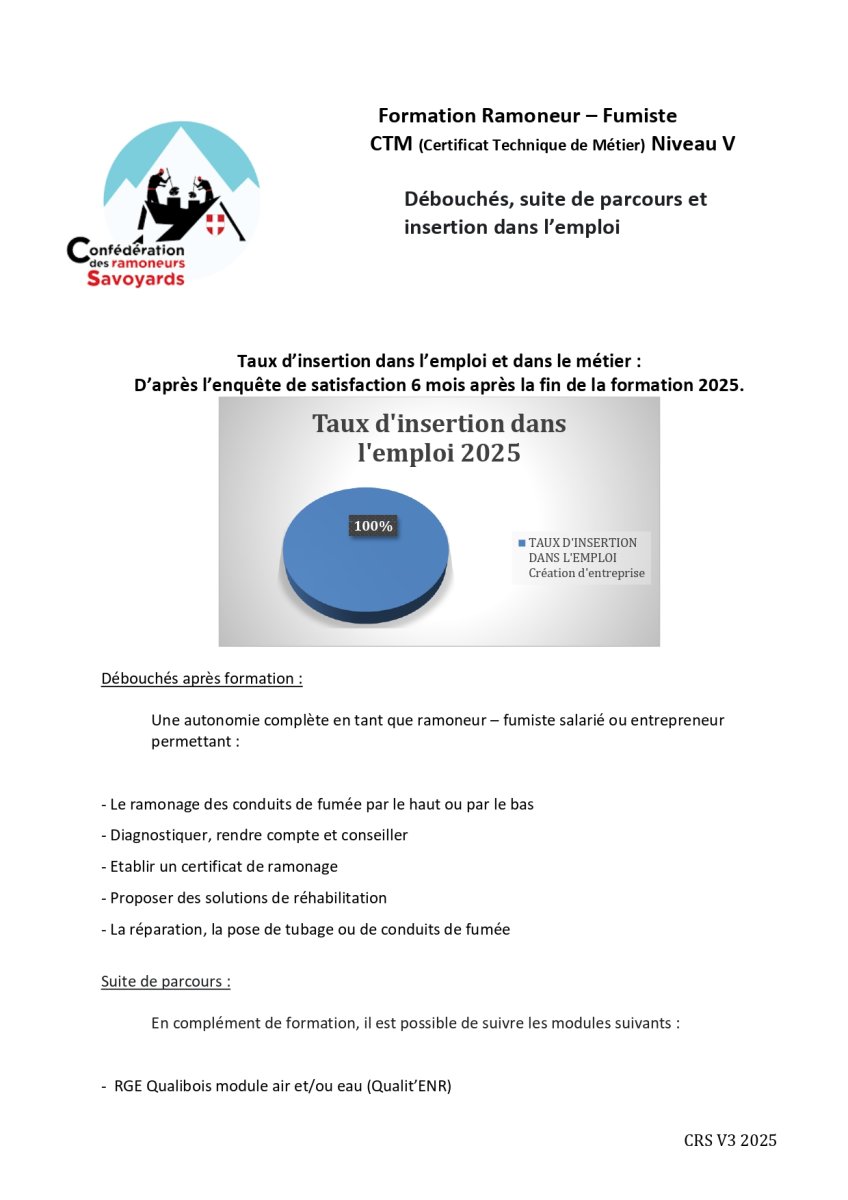 Confédération des ramoneurs Savoyards

Formation Ramoneur – Fumiste
CTM (Certificat Technique de Métier) Niveau V

Débouchés, suite de parcours et insertion dans l'emploi

Taux d'insertion dans l'emploi et dans le métier :
D'après l'enquête de satisfaction 6 mois après la fin de la formation 2025.

Taux d'insertion dans l'emploi 2025

100%

TAUX D'INSERTION DANS L'EMPLOI
Création d'entreprise

Débouchés après formation :

Une autonomie complète en tant que ramoneur – fumiste salarié ou entrepreneur permettant :

- Le ramonage des conduits de fumée par le haut ou par le bas

- Diagnostiquer, rendre compte et conseiller

- Etablir un certificat de ramonage

- Proposer des solutions de réhabilitation

- La réparation, la pose de tubage ou de conduits de fumée

Suite de parcours :

En complément de formation, il est possible de suivre les modules suivants :

- RGE Qualibois module air et/ou eau (Qualit'ENR)

CRS V3 2025